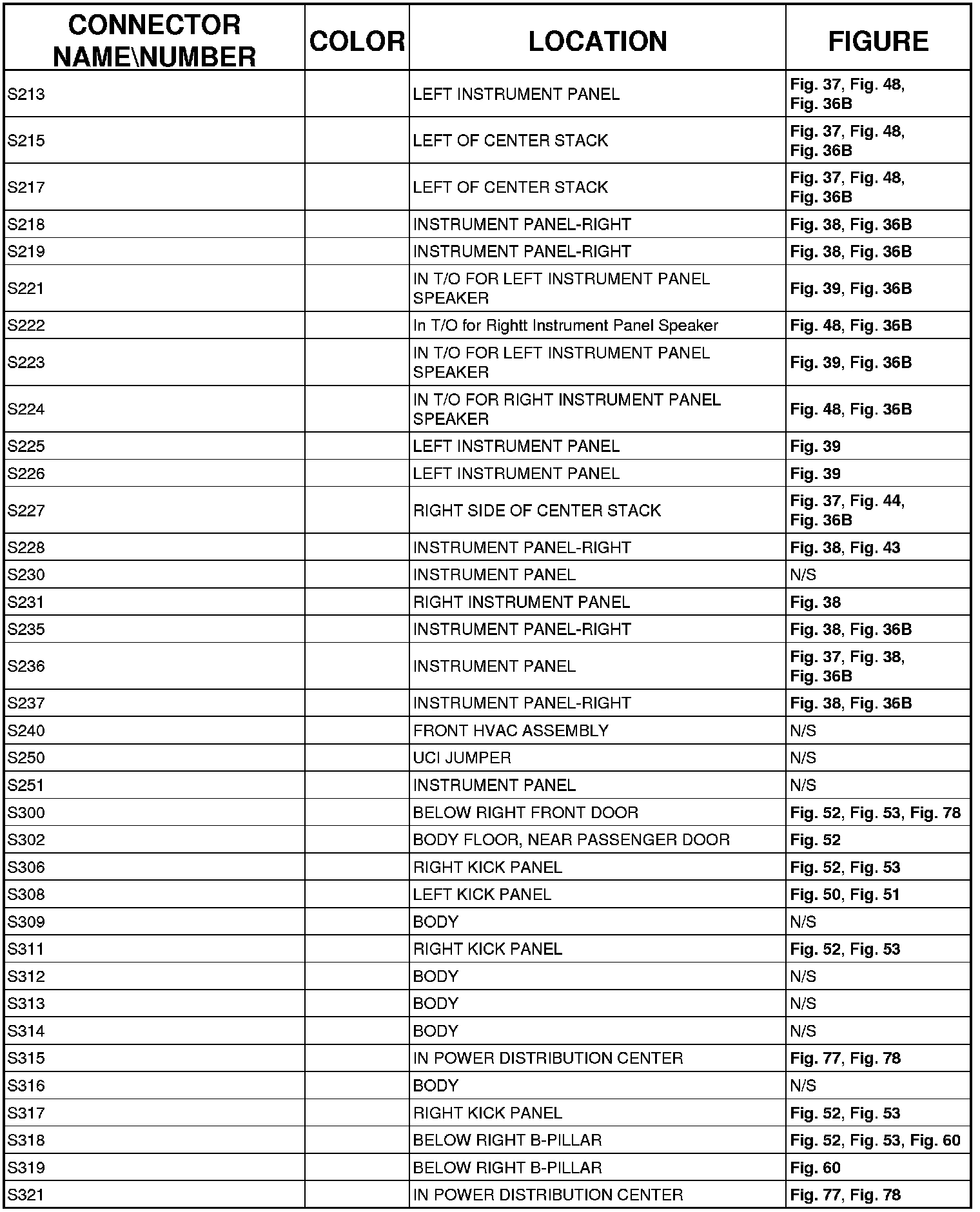 | CONNECTOR NAME\NUMBER | COLOR | LOCATION | FIGURE |
|---|---|---|---|
| S213 | | LEFT INSTRUMENT PANEL | Fig. 37, Fig. 48, Fig. 36B |
| S215 | | LEFT OF CENTER STACK | Fig. 37, Fig. 48, Fig. 36B |
| S217 | | LEFT OF CENTER STACK | Fig. 37, Fig. 48, Fig. 36B |
| S218 | | INSTRUMENT PANEL-RIGHT | Fig. 38, Fig. 36B |
| S219 | | INSTRUMENT PANEL-RIGHT | Fig. 38, Fig. 36B |
| S221 | | IN T/O FOR LEFT INSTRUMENT PANEL SPEAKER | Fig. 39, Fig. 36B |
| S222 | | In T/O for Rightt Instrument Panel Speaker | Fig. 48, Fig. 36B |
| S223 | | IN T/O FOR LEFT INSTRUMENT PANEL SPEAKER | Fig. 39, Fig. 36B |
| S224 | | IN T/O FOR RIGHT INSTRUMENT PANEL SPEAKER | Fig. 48, Fig. 36B |
| S225 | | LEFT INSTRUMENT PANEL | Fig. 39 |
| S226 | | LEFT INSTRUMENT PANEL | Fig. 39 |
| S227 | | RIGHT SIDE OF CENTER STACK | Fig. 37, Fig. 44, Fig. 36B |
| S228 | | INSTRUMENT PANEL-RIGHT | Fig. 38, Fig. 43 |
| S230 | | INSTRUMENT PANEL | N/S |
| S231 | | RIGHT INSTRUMENT PANEL | Fig. 38 |
| S235 | | INSTRUMENT PANEL-RIGHT | Fig. 38, Fig. 36B |
| S236 | | INSTRUMENT PANEL | Fig. 37, Fig. 38, Fig. 36B |
| S237 | | INSTRUMENT PANEL-RIGHT | Fig. 38, Fig. 36B |
| S240 | | FRONT HVAC ASSEMBLY | N/S |
| S250 | | UCI JUMPER | N/S |
| S251 | | INSTRUMENT PANEL | N/S |
| S300 | | BELOW RIGHT FRONT DOOR | Fig. 52, Fig. 53, Fig. 78 |
| S302 | | BODY FLOOR, NEAR PASSENGER DOOR | Fig. 52 |
| S306 | | RIGHT KICK PANEL | Fig. 52, Fig. 53 |
| S308 | | LEFT KICK PANEL | Fig. 50, Fig. 51 |
| S309 | | BODY | N/S |
| S311 | | RIGHT KICK PANEL | Fig. 52, Fig. 53 |
| S312 | | BODY | N/S |
| S313 | | BODY | N/S |
| S314 | | BODY | N/S |
| S315 | | IN POWER DISTRIBUTION CENTER | Fig. 77, Fig. 78 |
| S316 | | BODY | N/S |
| S317 | | RIGHT KICK PANEL | Fig. 52, Fig. 53 |
| S318 | | BELOW RIGHT B-PILLAR | Fig. 52, Fig. 53, Fig. 60 |
| S319 | | BELOW RIGHT B-PILLAR | Fig. 60 |
| S321 | | IN POWER DISTRIBUTION CENTER | Fig. 77, Fig. 78 |